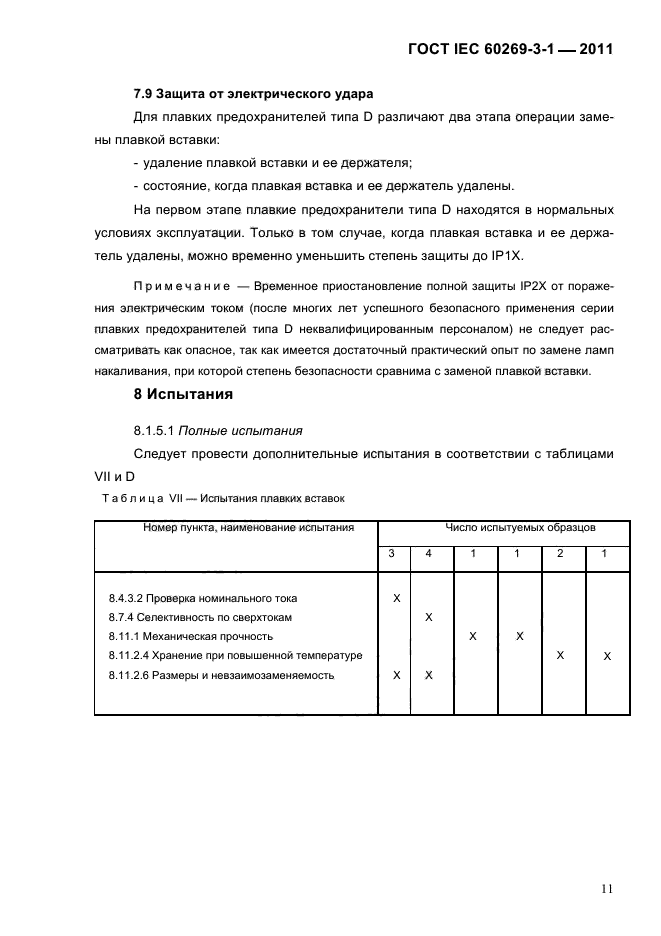 ГОСТ IEC 60269-3-1 — 2011

7.9 Защита от электрического удара

Для плавких предохранителей типа D различают два этапа операции замены плавкой вставки:

- удаление плавкой вставки и ее держателя;

- состояние, когда плавкая вставка и ее держатель удалены.

На первом этапе плавкие предохранители типа D находятся в нормальных условиях эксплуатации. Только в том случае, когда плавкая вставка и ее держатель удалены, можно временно уменьшить степень защиты до IP1X.

Примечание — Временное приостановление полной защиты IP2X от поражения электрическим током (после многих лет успешного безопасного применения серии плавких предохранителей типа D неквалифицированным персоналом) не следует рассматривать как опасное, так как имеется достаточный практический опыт по замене ламп накаливания, при которой степень безопасности сравнима с заменой плавкой вставки.

8 Испытания

8.1.5.1 Полные испытания

Следует провести дополнительные испытания в соответствии с таблицами VII и D

Таблица VII — Испытания плавких вставок

| Номер пункта, наименование испытания | Число испытуемых образцов | | | | | |
|---|---|---|---|---|---|---|
| | 3 | 4 | 1 | 1 | 2 | 1 |
| 8.4.3.2 Проверка номинального тока | X | | | | | |
| 8.7.4 Селективность по сверхтокам | | X | | | | |
| 8.11.1 Механическая прочность | | | X | X | | |
| 8.11.2.4 Хранение при повышенной температуре | | | | | X | X |
| 8.11.2.6 Размеры и невзаимозаменяемость | X | X | | | | |

11